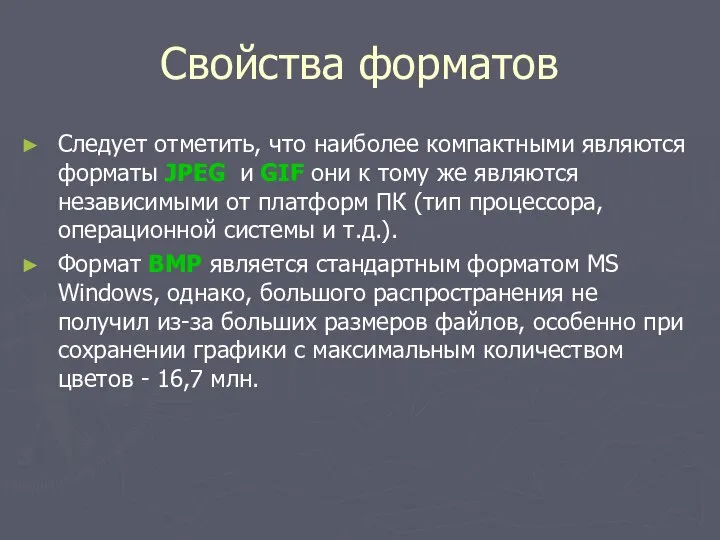 Свойства форматов

► Следует отметить, что наиболее компактными являются форматы JPEG  и GIF они к тому же являются независимыми от платформ ПК (тип процессора, операционной системы и т.д.).

► Формат BMP является стандартным форматом MS Windows, однако, большого распространения не получил из-за больших размеров файлов, особенно при сохранении графики с максимальным количеством цветов - 16,7 млн.